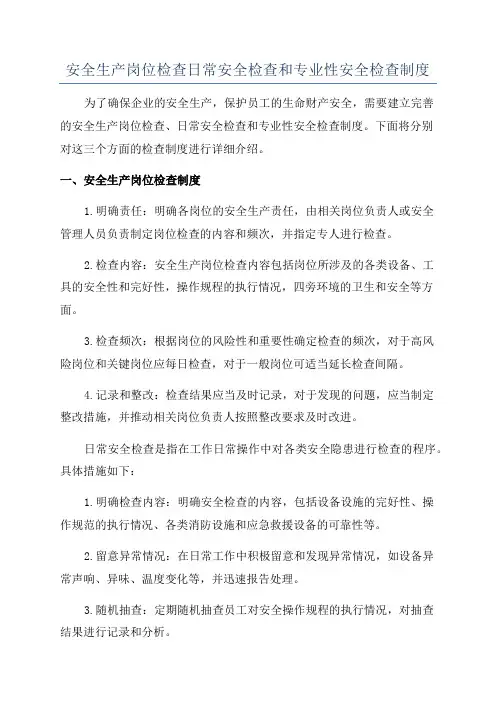 安全生产岗位检查日常安全检查和专业性安全检查制度

为了确保企业的安全生产，保护员工的生命财产安全，需要建立完善的安全生产岗位检查、日常安全检查和专业性安全检查制度。下面将分别对这三个方面的检查制度进行详细介绍。

一、安全生产岗位检查制度

1.明确责任：明确各岗位的安全生产责任，由相关岗位负责人或安全管理人员负责制定岗位检查的内容和频次，并指定专人进行检查。

2.检查内容：安全生产岗位检查内容包括岗位所涉及的各类设备、工具的安全性和完好性，操作规程的执行情况，四旁环境的卫生和安全等方面。

3.检查频次：根据岗位的风险性和重要性确定检查的频次，对于高风险岗位和关键岗位应每日检查，对于一般岗位可适当延长检查间隔。

4.记录和整改：检查结果应当及时记录，对于发现的问题，应当制定整改措施，并推动相关岗位负责人按照整改要求及时改进。

日常安全检查是指在工作日常操作中对各类安全隐患进行检查的程序。具体措施如下：

1.明确检查内容：明确安全检查的内容，包括设备设施的完好性、操作规范的执行情况、各类消防设施和应急救援设备的可靠性等。

2.留意异常情况：在日常工作中积极留意和发现异常情况，如设备异常声响、异味、温度变化等，并迅速报告处理。

3.随机抽查：定期随机抽查员工对安全操作规程的执行情况，对抽查结果进行记录和分析。